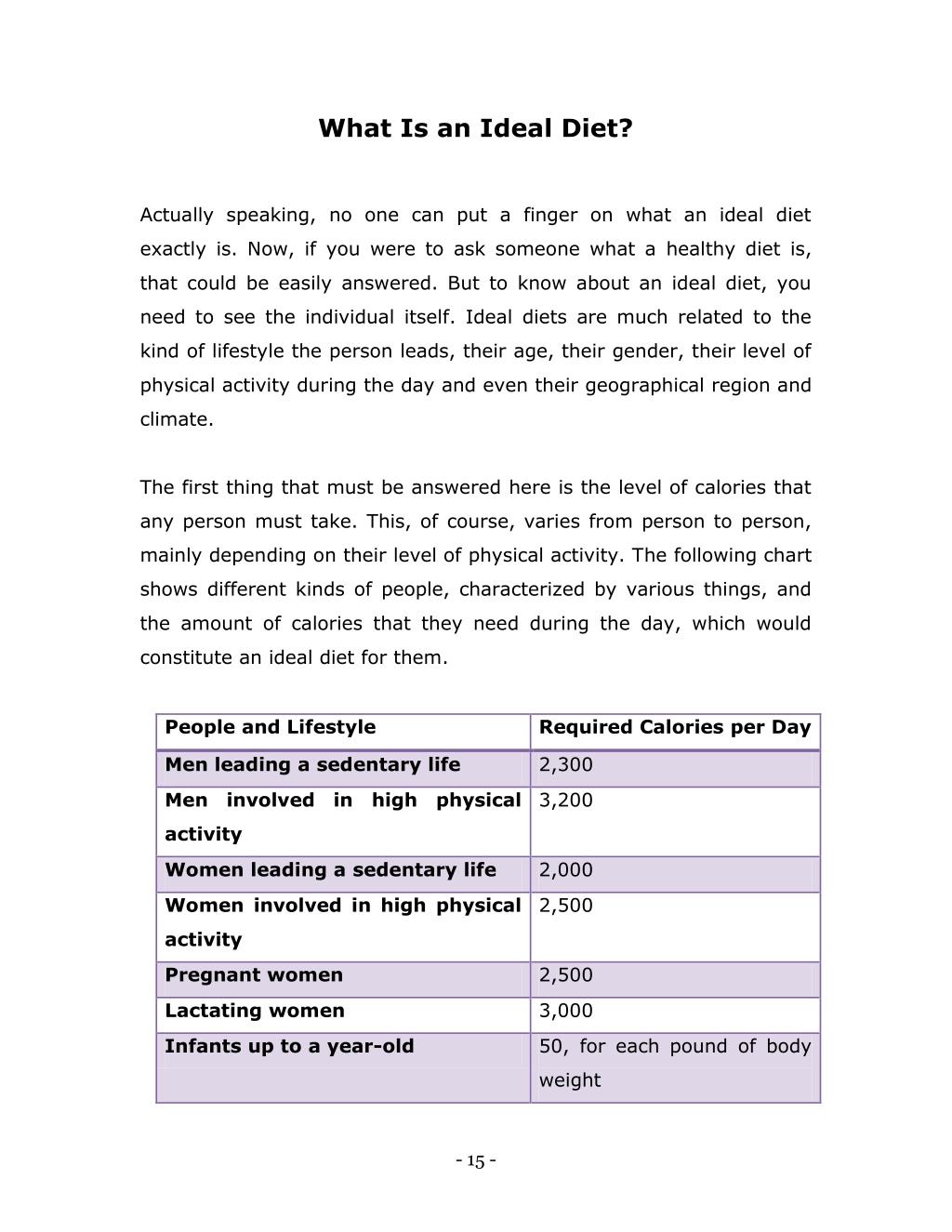 What Is an Ideal Diet?

Actually speaking, no one can put a finger on what an ideal diet exactly is. Now, if you were to ask someone what a healthy diet is, that could be easily answered. But to know about an ideal diet, you need to see the individual itself. Ideal diets are much related to the kind of lifestyle the person leads, their age, their gender, their level of physical activity during the day and even their geographical region and climate.

The first thing that must be answered here is the level of calories that any person must take. This, of course, varies from person to person, mainly depending on their level of physical activity. The following chart shows different kinds of people, characterized by various things, and the amount of calories that they need during the day, which would constitute an ideal diet for them.

| People and Lifestyle | Required Calories per Day |
|---|---|
| Men leading a sedentary life | 2,300 |
| Men involved in high physical activity | 3,200 |
| Women leading a sedentary life | 2,000 |
| Women involved in high physical activity | 2,500 |
| Pregnant women | 2,500 |
| Lactating women | 3,000 |
| Infants up to a year-old | 50, for each pound of body weight |

- 15 -